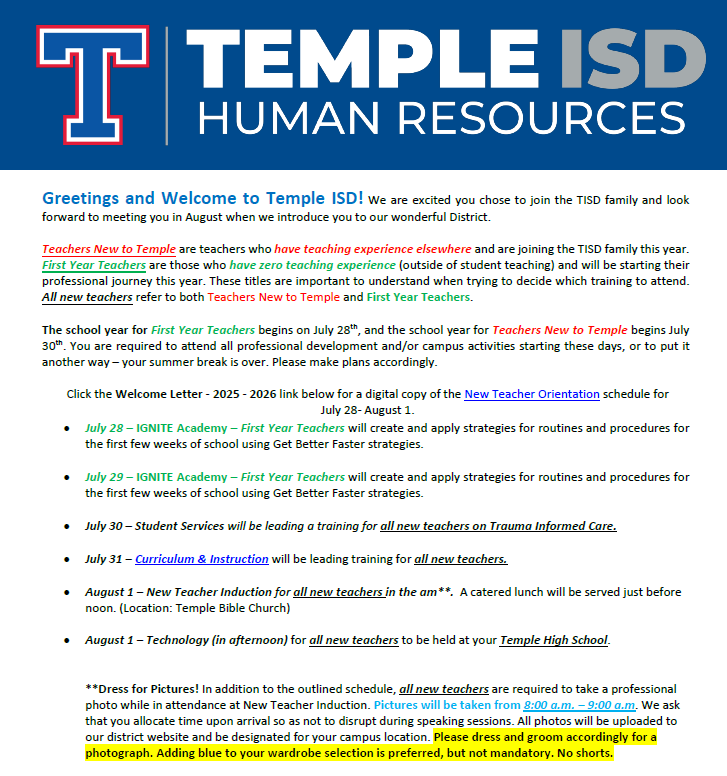 T TEMPLE ISD
HUMAN RESOURCES

Greetings and Welcome to Temple ISD! We are excited you chose to join the TISD family and look forward to meeting you in August when we introduce you to our wonderful District.

Teachers New to Temple are teachers who have teaching experience elsewhere and are joining the TISD family this year. First Year Teachers are those who have zero teaching experience (outside of student teaching) and will be starting their professional journey this year. These titles are important to understand when trying to decide which training to attend. All new teachers refer to both Teachers New to Temple and First Year Teachers.

The school year for First Year Teachers begins on July 28$^{th}$, and the school year for Teachers New to Temple begins July 30$^{th}$. You are required to attend all professional development and/or campus activities starting these days, or to put it another way – your summer break is over. Please make plans accordingly.

Click the Welcome Letter - 2025 - 2026 link below for a digital copy of the New Teacher Orientation schedule for July 28- August 1.

• July 28 – IGNITE Academy – First Year Teachers will create and apply strategies for routines and procedures for the first few weeks of school using Get Better Faster strategies.

• July 29 – IGNITE Academy – First Year Teachers will create and apply strategies for routines and procedures for the first few weeks of school using Get Better Faster strategies.

• July 30 – Student Services will be leading a training for all new teachers on Trauma Informed Care.

• July 31 – Curriculum & Instruction will be leading training for all new teachers.

• August 1 – New Teacher Induction for all new teachers in the am**. A catered lunch will be served just before noon. (Location: Temple Bible Church)

• August 1 – Technology (in afternoon) for all new teachers to be held at your Temple High School.

**Dress for Pictures! In addition to the outlined schedule, all new teachers are required to take a professional photo while in attendance at New Teacher Induction. Pictures will be taken from 8:00 a.m. – 9:00 a.m. We ask that you allocate time upon arrival so as not to disrupt during speaking sessions. All photos will be uploaded to our district website and be designated for your campus location. Please dress and groom accordingly for a photograph. Adding blue to your wardrobe selection is preferred, but not mandatory. No shorts.